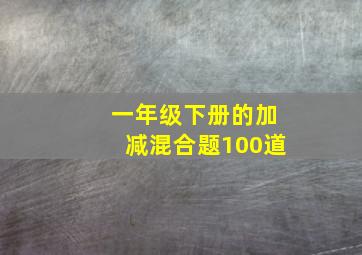 一年级下册的加减混合题100道